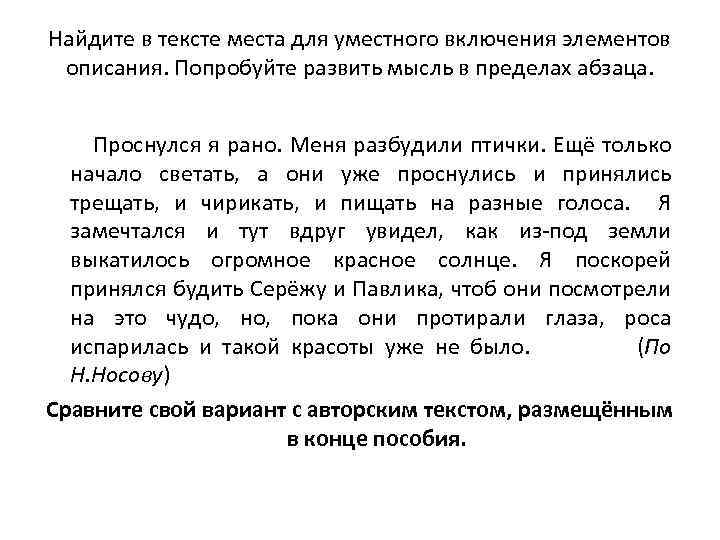 Найдите в тексте места для уместного включения элементов описания. Попробуйте развить мысль в пределах абзаца.

Проснулся я рано. Меня разбудили птички. Ещё только начало светать, а они уже проснулись и принялись трещать, и чирикать, и пищать на разные голоса. Я замечтался и тут вдруг увидел, как из-под земли выкатилось огромное красное солнце. Я поскорей принялся будить Серёжу и Павлика, чтоб они посмотрели на это чудо, но, пока они протирали глаза, роса испарилась и такой красоты уже не было. (По Н.Носову)

Сравните свой вариант с авторским текстом, размещённым в конце пособия.